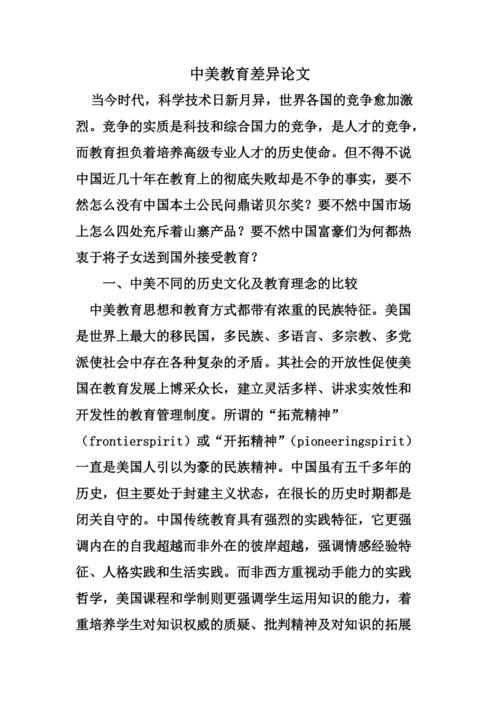 中美教育差异论文

当今时代，科学技术日新月异，世界各国的竞争愈加激烈。竞争的实质是科技和综合国力的竞争，是人才的竞争，而教育担负着培养高级专业人才的历史使命。但不得不说中国近几十年在教育上的彻底失败却是不争的事实，要不然怎么没有中国本土公民问鼎诺贝尔奖？要不然中国市场上怎么四处充斥着山寨产品？要不然中国富豪们为何都热衷于将子女送到国外接受教育？

一、中美不同的历史文化及教育理念的比较

中美教育思想和教育方式都带有浓重的民族特征。美国是世界上最大的移民国，多民族、多语言、多宗教、多党派使社会中存在各种复杂的矛盾。其社会的开放性促使美国在教育发展上博采众长，建立灵活多样、讲求实效性和开发性的教育管理制度。所谓的“拓荒精神”（frontierspirit）或“开拓精神”（pioneeringspirit）一直是美国人引以为豪的民族精神。中国虽有五千多年的历史，但主要处于封建主义状态，在很长的历史时期都是闭关自守的。中国传统教育具有强烈的实践特征，它更强调内在的自我超越而非外在的彼岸超越，强调情感经验特征、人格实践和生活实践。而非西方重视动手能力的实践哲学，美国课程和学制则更强调学生运用知识的能力，着重培养学生对知识权威的质疑、批判精神及对知识的拓展